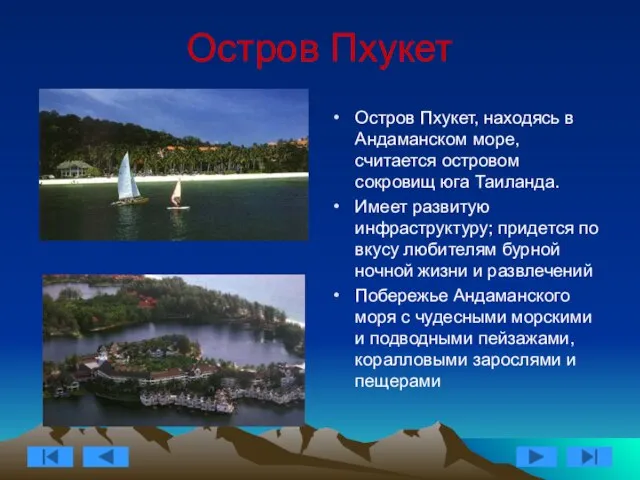 Остров Пхукет

• Остров Пхукет, находясь в Андаманском море, считается островом сокровищ юга Таиланда.
• Имеет развитую инфраструктуру; придется по вкусу любителям бурной ночной жизни и развлечений
• Побережье Андаманского моря с чудесными морскими и подводными пейзажами, коралловыми зарослями и пещерами